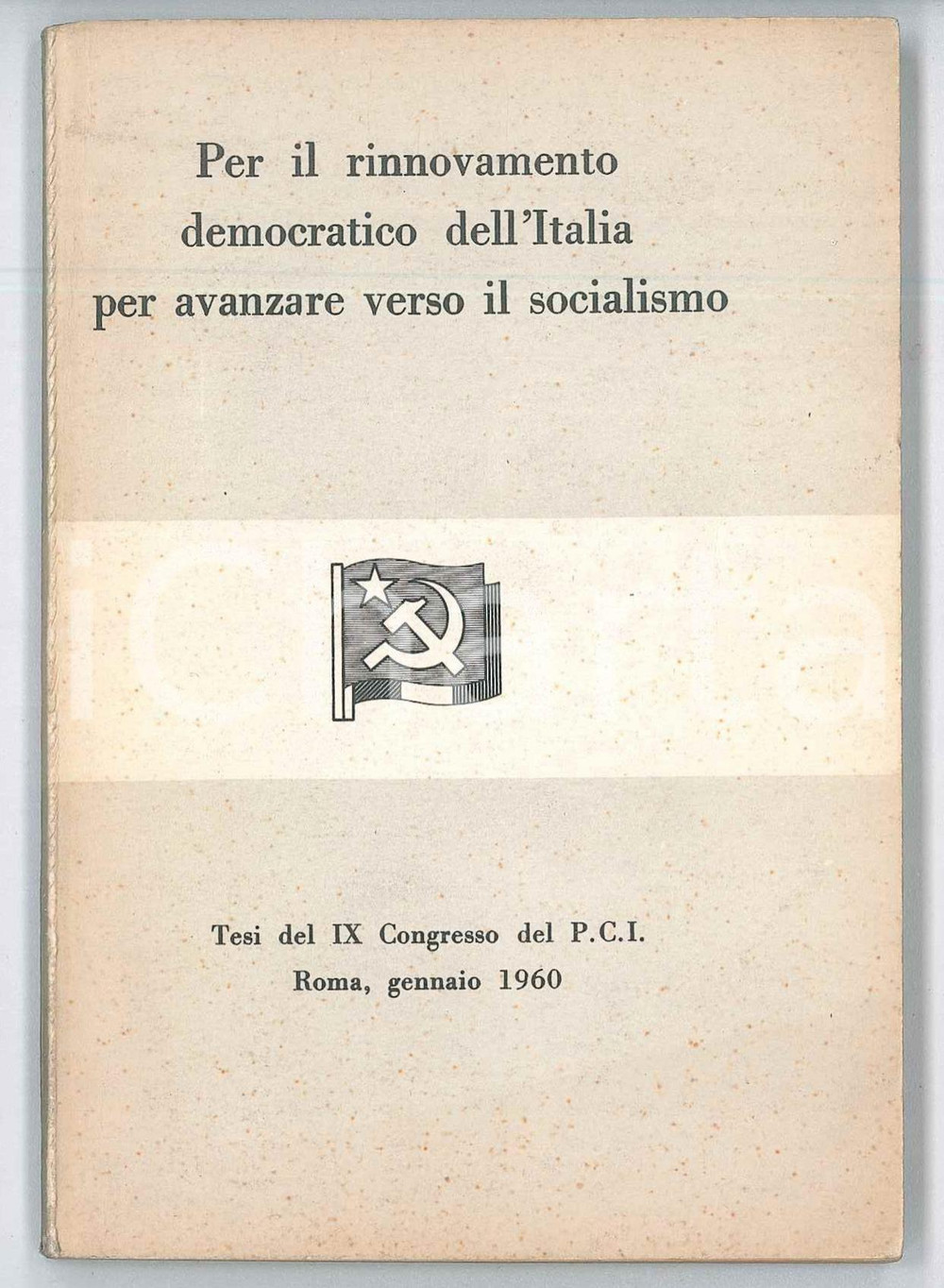 Per il rinnovamento democratico dell'Italia per avanzare verso il socialismo

Tesi del IX Congresso del P.C.I.
Roma, gennaio 1960